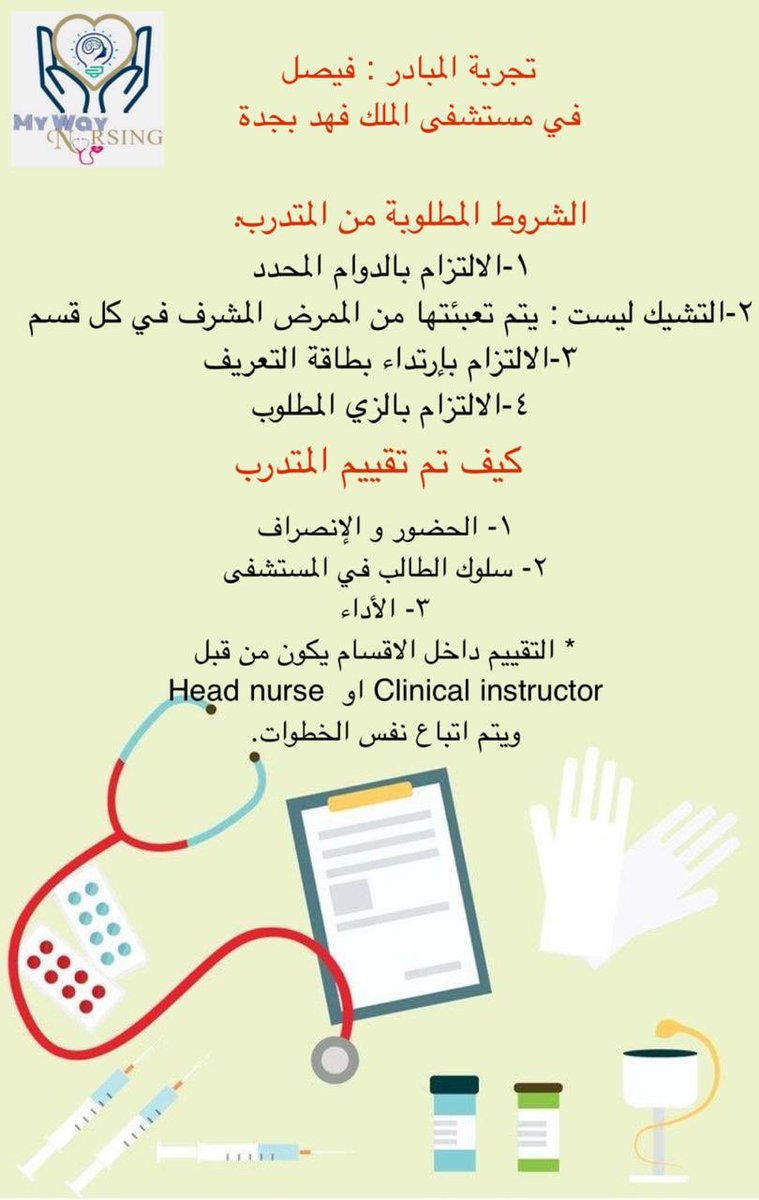 My Way Nursing

تجربة المبادر : فيصل
في مستشفى الملك فهد بجدة

الشروط المطلوبة من المتدرب:
١-الالتزام بالدوام المحدد
٢-التشيك ليست : يتم تعبئتها من الممرض المشرف في كل قسم
٣-الالتزام بإرتداء بطاقة التعريف
٤-الالتزام بالزي المطلوب

كيف تم تقييم المتدرب

١- الحضور و الإنصراف
٢- سلوك الطالب في المستشفى
٣- الأداء
* التقييم داخل الاقسام يكون من قبل Clinical instructor او Head nurse
ويتم اتباع نفس الخطوات.